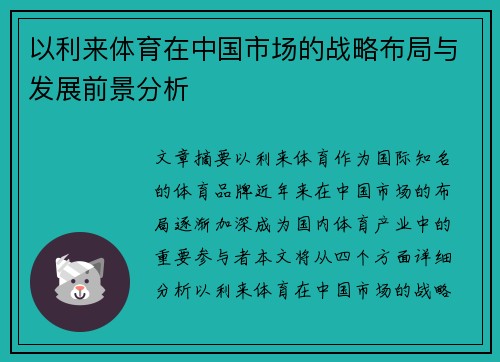 以利来体育在中国市场的战略布局与发展前景分析

文章摘要以利来体育作为国际知名的体育品牌近年来在中国市场的布局逐渐加深成为国内体育产业中的重要参与者本文将从四个方面详细分析以利来体育在中国市场的战略